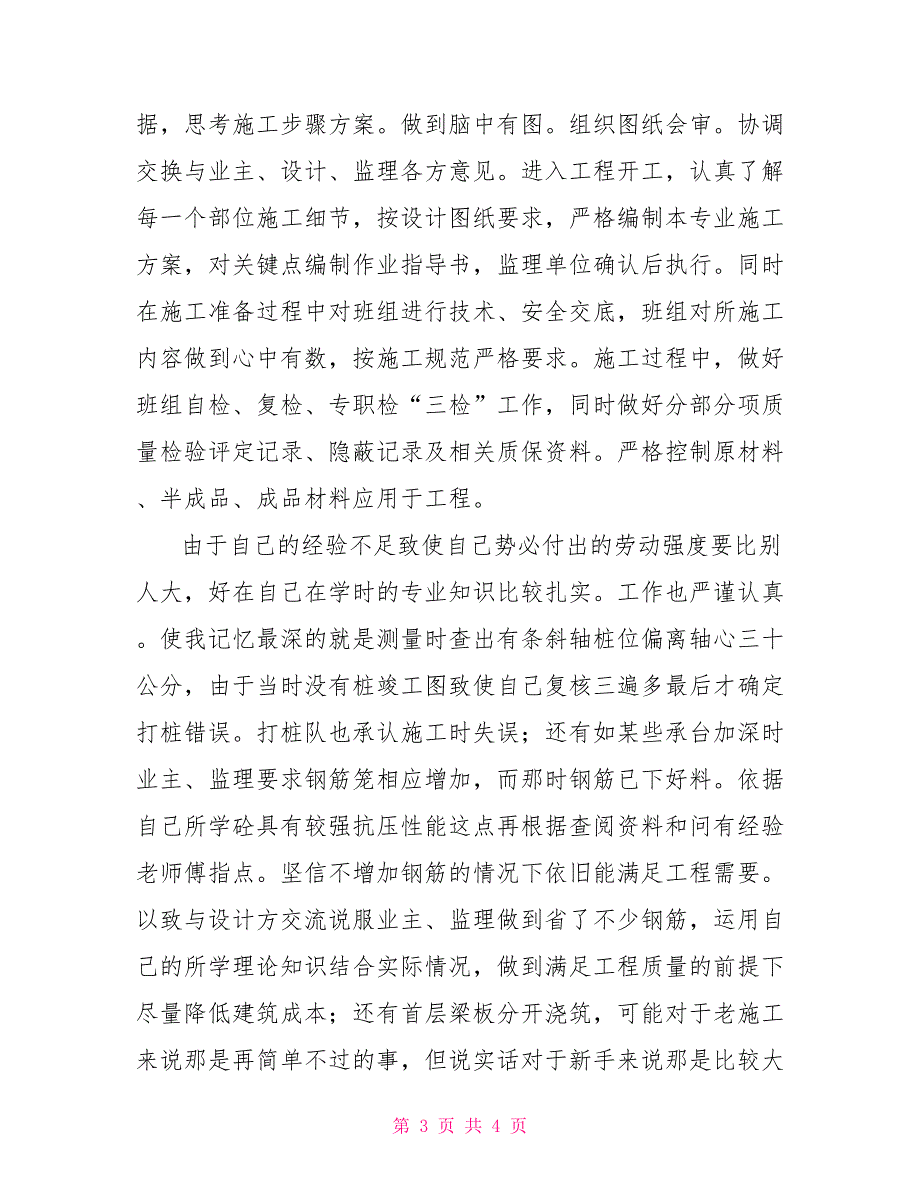 据，思考施工步骤方案。做到脑中有图。组织图纸会审。协调交换与业主、设计、监理各方意见。进入工程开工，认真了解每一个部位施工细节，按设计图纸要求，严格编制本专业施工方案，对关键点编制作业指导书，监理单位确认后执行。同时在施工准备过程中对班组进行技术、安全交底，班组对所施工内容做到心中有数，按施工规范严格要求。施工过程中，做好班组自检、复检、专职检“三检”工作，同时做好分部分项质量检验评定记录、隐蔽记录及相关质保资料。严格控制原材料、半成品、成品材料应用于工程。

由于自己的经验不足致使自己势必付出的劳动强度要比别人大，好在自己在学时的专业知识比较扎实。工作也严谨认真。使我记忆最深的就是测量时查出有条斜轴桩位偏离轴心三十公分，由于当时没有桩竣工图致使自己复核三遍多最后才确定打桩错误。打桩队也承认施工时失误；还有如某些承台加深时业主、监理要求钢筋笼相应增加，而那时钢筋已下好料。依据自己所学砼具有较强抗压性能这点再根据查阅资料和问有经验老师傅指点。坚信不增加钢筋的情况下依旧能满足工程需要。以致与设计方交流说服业主、监理做到省了不少钢筋，运用自己的所学理论知识结合实际情况，做到满足工程质量的前提下尽量降低建筑成本；还有首层梁板分开浇筑，可能对于老施工来说那是再简单不过的事，但说实话对于新手来说那是比较大

第 3 页 共 4 页